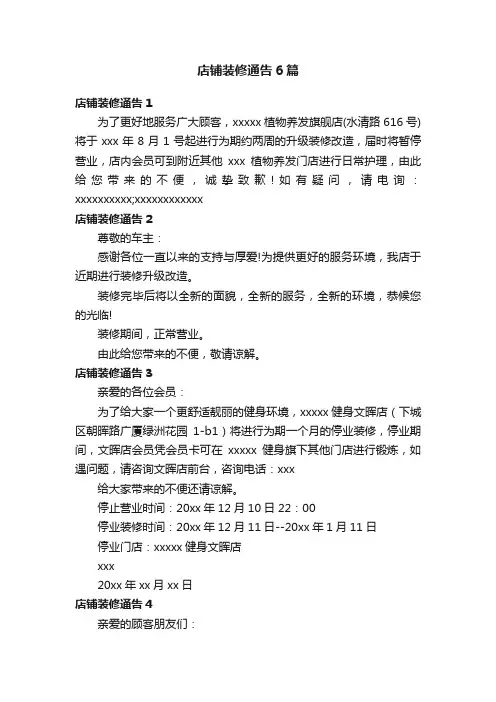 店铺装修通告 6 篇

店铺装修通告 1

为了更好地服务广大顾客，xxxxx 植物养发旗舰店(水清路 616 号)将于 xxx 年 8 月 1 号起进行为期约两周的升级装修改造，届时将暂停营业，店内会员可到附近其他 xxx 植物养发门店进行日常护理，由此给您带来的不便，诚挚致歉！如有疑问，请电询：xxxxxxxxxx;xxxxxxxxxxxx

店铺装修通告 2

尊敬的车主：

感谢各位一直以来的支持与厚爱!为提供更好的服务环境，我店于近期进行装修升级改造。

装修完毕后将以全新的面貌，全新的服务，全新的环境，恭候您的光临!

装修期间，正常营业。

由此给您带来的不便，敬请谅解。

店铺装修通告 3

亲爱的各位会员：

为了给大家一个更舒适靓丽的健身环境，xxxxx 健身文晖店（下城区朝晖路广厦绿洲花园 1-b1）将进行为期一个月的停业装修，停业期间，文晖店会员凭会员卡可在 xxxxx 健身旗下其他门店进行锻炼，如遇问题，请咨询文晖店前台，咨询电话：xxx

给大家带来的不便还请谅解。

停止营业时间：20xx 年 12 月 10 日 22：00

停业装修时间：20xx 年 12 月 11 日--20xx 年 1 月 11 日

停业门店：xxxxx 健身文晖店

xxx

20xx 年 xx 月 xx 日

店铺装修通告 4

亲爱的顾客朋友们：